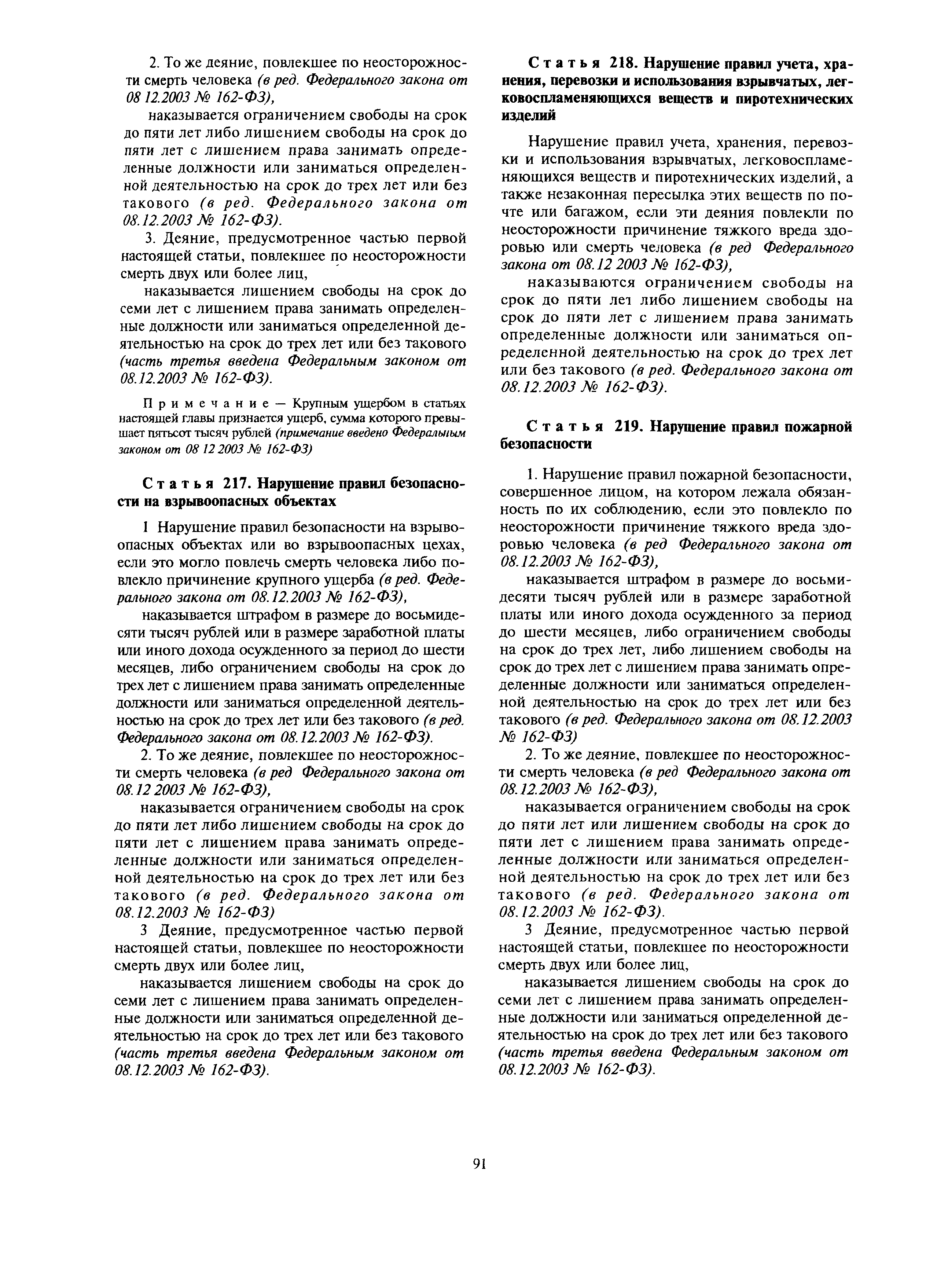 2. То же деяние, повлекшее по неосторожности смерть человека (в ред. Федерального закона от 08 12.2003 № 162-ФЗ),

наказывается ограничением свободы на срок до пяти лет либо лишением свободы на срок до пяти лет с лишением права занимать определенные должности или заниматься определенной деятельностью на срок до трех лет или без такового (в ред. Федерального закона от 08.12.2003 № 162-ФЗ).

3. Деяние, предусмотренное частью первой настоящей статьи, повлекшее по неосторожности смерть двух или более лиц,

наказывается лишением свободы на срок до семи лет с лишением права занимать определенные должности или заниматься определенной деятельностью на срок до трех лет или без такового (часть третья введена Федеральным законом от 08.12.2003 № 162-ФЗ).

Примечание — Крупным ущербом в статьях настоящей главы признается ущерб, сумма которого превышает пятьсот тысяч рублей (примечание введено Федеральным законом от 08 12 2003 № 162-ФЗ)

Статья 217. Нарушение правил безопасности на взрывоопасных объектах

1 Нарушение правил безопасности на взрывоопасных объектах или во взрывоопасных цехах, если это могло повлечь смерть человека либо повлекло причинение крупного ущерба (в ред. Федерального закона от 08.12.2003 № 162-ФЗ),

наказывается штрафом в размере до восьмидесяти тысяч рублей или в размере заработной платы или иного дохода осужденного за период до шести месяцев, либо ограничением свободы на срок до трех лет с лишением права занимать определенные должности или заниматься определенной деятельностью на срок до трех лет или без такового (в ред. Федерального закона от 08.12.2003 № 162-ФЗ).

2. То же деяние, повлекшее по неосторожности смерть человека (в ред Федерального закона от 08.12 2003 № 162-ФЗ),

наказывается ограничением свободы на срок до пяти лет либо лишением свободы на срок до пяти лет с лишением права занимать определенные должности или заниматься определенной деятельностью на срок до трех лет или без такового (в ред. Федерального закона от 08.12.2003 № 162-ФЗ)

3 Деяние, предусмотренное частью первой настоящей статьи, повлекшее по неосторожности смерть двух или более лиц,

наказывается лишением свободы на срок до семи лет с лишением права занимать определенные должности или заниматься определенной деятельностью на срок до трех лет или без такового (часть третья введена Федеральным законом от 08.12.2003 № 162-ФЗ).

Статья 218. Нарушение правил учета, хранения, перевозки и использования взрывчатых, легковоспламеняющихся веществ и пиротехнических изделий

Нарушение правил учета, хранения, перевозки и использования взрывчатых, легковоспламеняющихся веществ и пиротехнических изделий, а также незаконная пересылка этих веществ по почте или багажом, если эти деяния повлекли по неосторожности причинение тяжкого вреда здоровью или смерть человека (в ред Федерального закона от 08.12 2003 № 162-ФЗ),

наказываются ограничением свободы на срок до пяти лет либо лишением свободы на срок до пяти лет с лишением права занимать определенные должности или заниматься определенной деятельностью на срок до трех лет или без такового (в ред. Федерального закона от 08.12.2003 № 162-ФЗ).

Статья 219. Нарушение правил пожарной безопасности

1. Нарушение правил пожарной безопасности, совершенное лицом, на котором лежала обязанность по их соблюдению, если это повлекло по неосторожности причинение тяжкого вреда здоровью человека (в ред Федерального закона от 08.12.2003 № 162-ФЗ),

наказывается штрафом в размере до восьмидесяти тысяч рублей или в размере заработной платы или иного дохода осужденного за период до шести месяцев, либо ограничением свободы на срок до трех лет, либо лишением свободы на срок до трех лет с лишением права занимать определенные должности или заниматься определенной деятельностью на срок до трех лет или без такового (в ред. Федерального закона от 08.12.2003 № 162-ФЗ)

2. То же деяние, повлекшее по неосторожности смерть человека (в ред Федерального закона от 08.12.2003 № 162-ФЗ),

наказывается ограничением свободы на срок до пяти лет или лишением свободы на срок до пяти лет с лишением права занимать определенные должности или заниматься определенной деятельностью на срок до трех лет или без такового (в ред. Федерального закона от 08.12.2003 № 162-ФЗ).

3 Деяние, предусмотренное частью первой настоящей статьи, повлекшее по неосторожности смерть двух или более лиц,

наказывается лишением свободы на срок до семи лет с лишением права занимать определенные должности или заниматься определенной деятельностью на срок до трех лет или без такового (часть третья введена Федеральным законом от 08.12.2003 № 162-ФЗ).

91